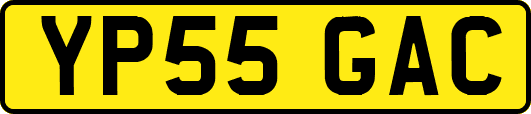 YP55 GAC